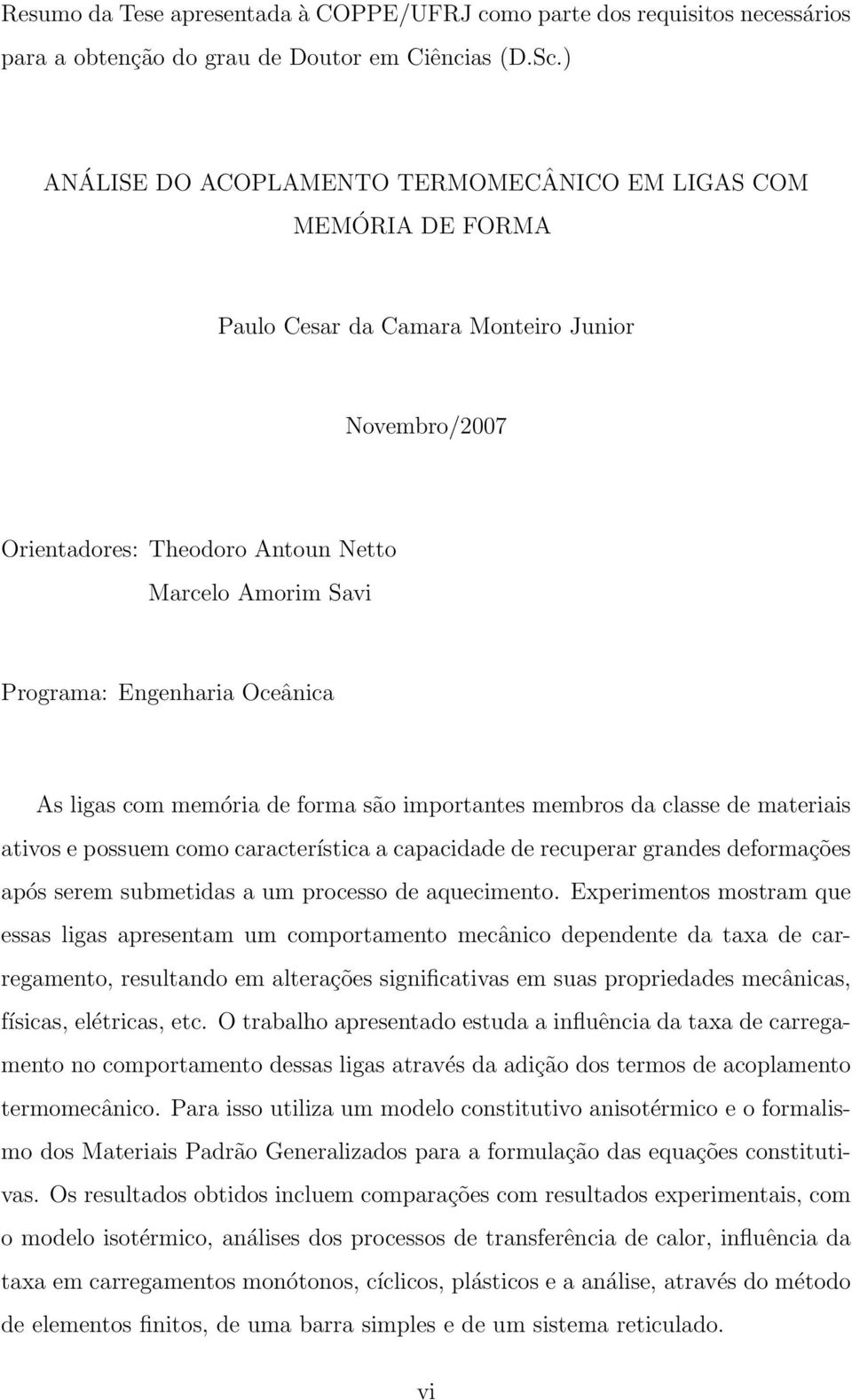 Resumo da Tese apresentada à COPPE/UFRJ como parte dos requisitos necessários para a obtenção do grau de Doutor em Ciências (D.Sc.)

ANÁLISE DO ACOPLAMENTO TERMOMECÂNICO EM LIGAS COM MEMÓRIA DE FORMA

Paulo Cesar da Camara Monteiro Junior

Novembro/2007

Orientadores: Theodoro Antoun Netto
Marcelo Amorim Savi

Programa: Engenharia Oceânica

As ligas com memória de forma são importantes membros da classe de materiais ativos e possuem como característica a capacidade de recuperar grandes deformações após serem submetidas a um processo de aquecimento. Experimentos mostram que essas ligas apresentam um comportamento mecânico dependente da taxa de carregamento, resultando em alterações significativas em suas propriedades mecânicas, físicas, elétricas, etc. O trabalho apresentado estuda a influência da taxa de carregamento no comportamento dessas ligas através da adição dos termos de acoplamento termomecânico. Para isso utiliza um modelo constitutivo anisotérmico e o formalismo dos Materiais Padrão Generalizados para a formulação das equações constitutivas. Os resultados obtidos incluem comparações com resultados experimentais, com o modelo isotérmico, análises dos processos de transferência de calor, influência da taxa em carregamentos monótonos, cíclicos, plásticos e a análise, através do método de elementos finitos, de uma barra simples e de um sistema reticulado.

vi